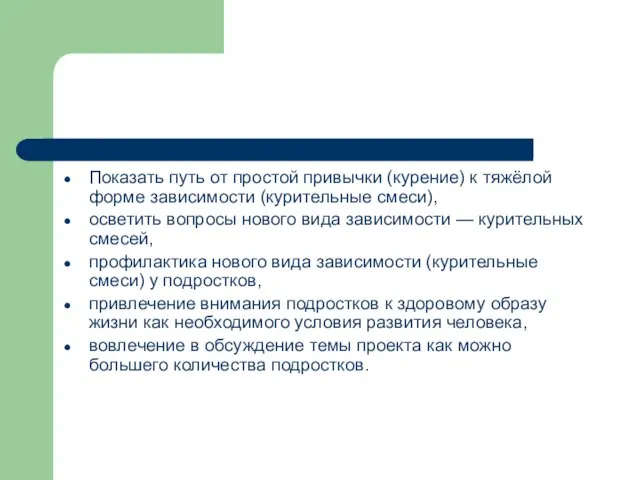 - Показать путь от простой привычки (курение) к тяжёлой форме зависимости (курительные смеси),
- осветить вопросы нового вида зависимости — курительных смесей,
- профилактика нового вида зависимости (курительные смеси) у подростков,
- привлечение внимания подростков к здоровому образу жизни как необходимого условия развития человека,
- вовлечение в обсуждение темы проекта как можно большего количества подростков.